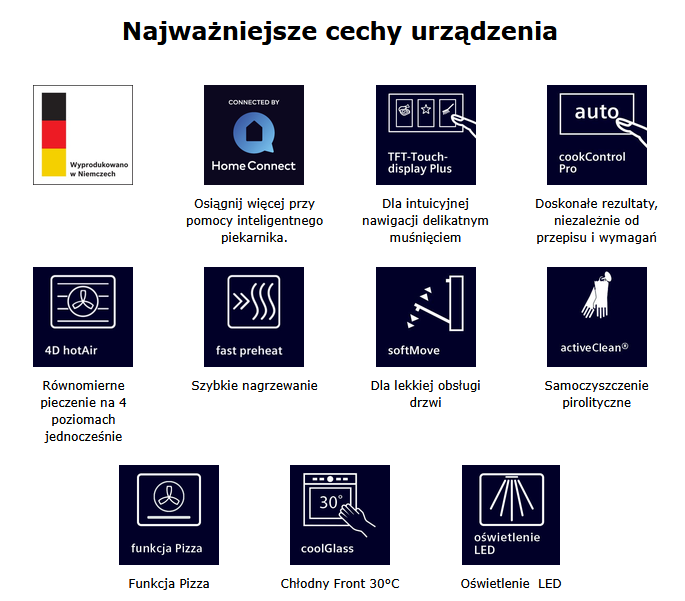 Najważniejsze cechy urządzenia

Wyprodukowano w Niemczech

CONNECTED BY
Home Connect

Osiągnij więcej przy pomocy inteligentnego piekarnika.

TFT-Touch-display Plus

Dla intuicyjnej nawigacji delikatnym muśnięciem

auto
cookControl Pro

Doskonałe rezultaty, niezależnie od przepisu i wymagań

4D hotAir

Równomierne pieczenie na 4 poziomach jednocześnie

fast preheat

Szybkie nagrzewanie

softMove

Dla lekkiej obsługi drzwi

activeClean®

Samoczyszczenie pirolityczne

funkcja Pizza

Funkcja Pizza

30°
coolGlass

Chłodny Front 30°C

oświetlenie LED

Oświetlenie LED